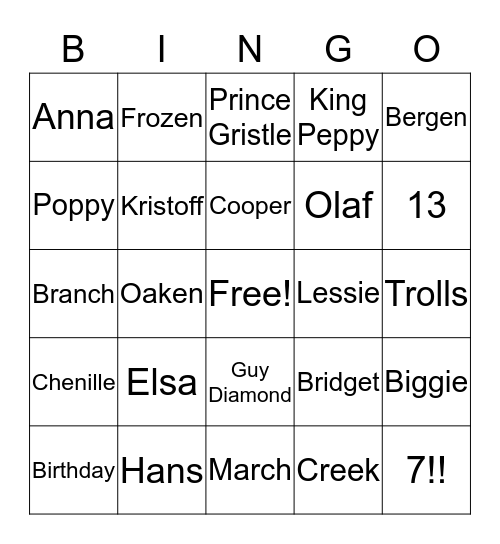 | B | I | N | G | O |
|---|---|---|---|---|
| Anna | Frozen | Prince Gristle | King Peppy | Bergen |
| Poppy | Kristoff | Cooper | Olaf | 13 |
| Branch | Oaken | Free! | Lessie | Trolls |
| Chenille | Elsa | Guy Diamond | Bridget | Biggie |
| Birthday | Hans | March | Creek | 7!! |